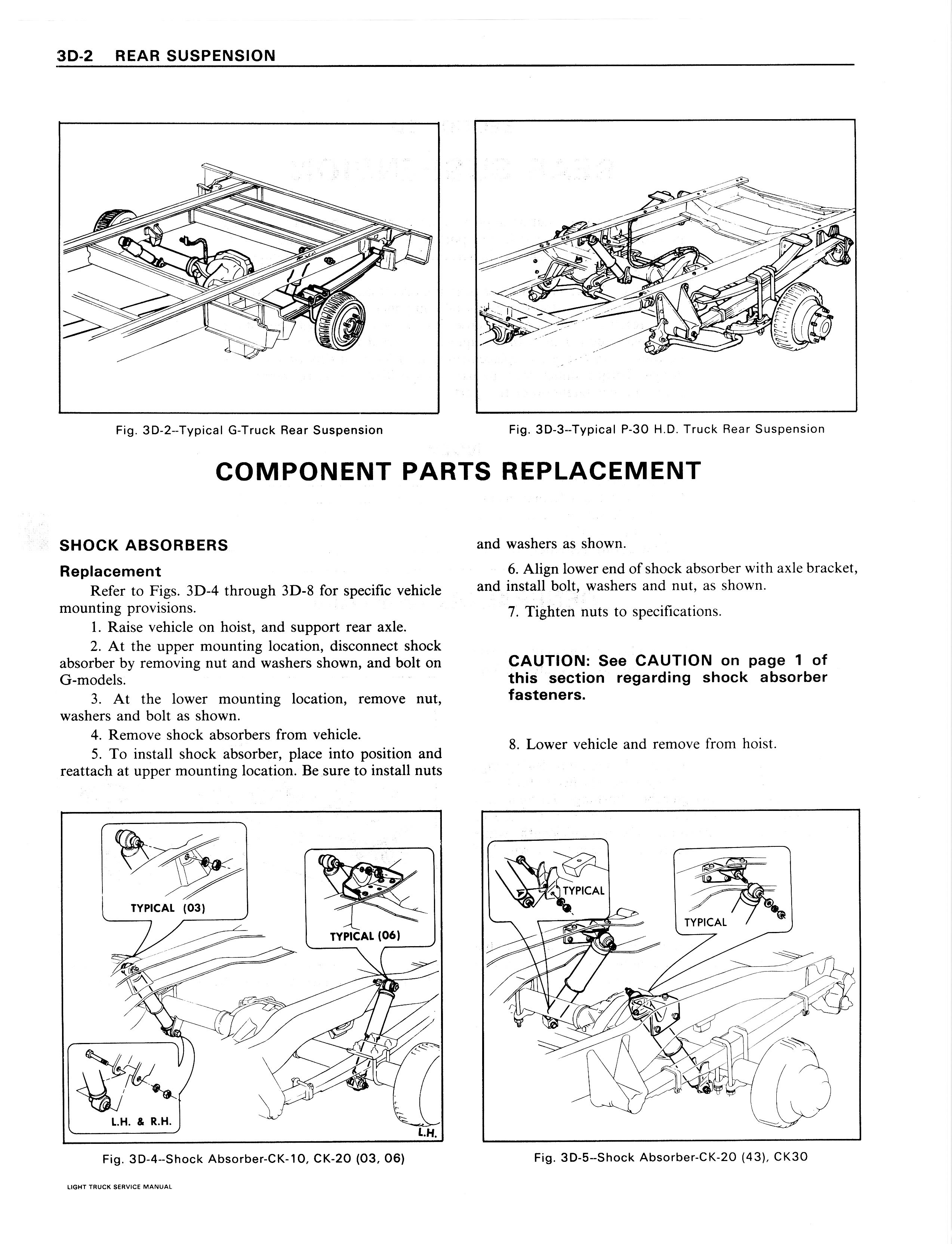 3D-2 REAR SUSPENSION

Fig. 3D-2--Typical G-Truck Rear Suspension

Fig. 3D-3--Typical P-30 H.D. Truck Rear Suspension

COMPONENT PARTS REPLACEMENT

SHOCK ABSORBERS

Replacement

Refer to Figs. 3D-4 through 3D-8 for specific vehicle mounting provisions.

1. Raise vehicle on hoist, and support rear axle.

2. At the upper mounting location, disconnect shock absorber by removing nut and washers shown, and bolt on G-models.

3. At the lower mounting location, remove nut, washers and bolt as shown.

4. Remove shock absorbers from vehicle.

5. To install shock absorber, place into position and reattach at upper mounting location. Be sure to install nuts and washers as shown.

6. Align lower end of shock absorber with axle bracket, and install bolt, washers and nut, as shown.

7. Tighten nuts to specifications.

CAUTION: See CAUTION on page 1 of this section regarding shock absorber fasteners.

8. Lower vehicle and remove from hoist.

TYPICAL (03)

TYPICAL (06)

L.H. & R.H.

L.H.

Fig. 3D-4--Shock Absorber-CK-10, CK-20 (03, 06)

TYPICAL

TYPICAL

Fig. 3D-5--Shock Absorber-CK-20 (43), CK30

LIGHT TRUCK SERVICE MANUAL